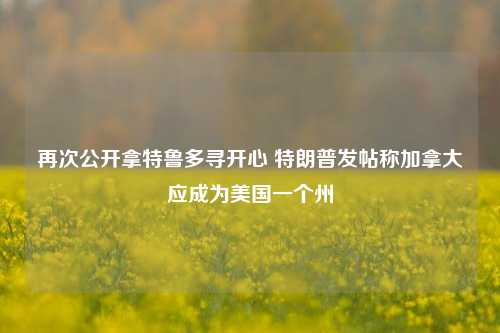 再次公开拿特鲁多寻开心 特朗普发帖称加拿大应成为美国一个州